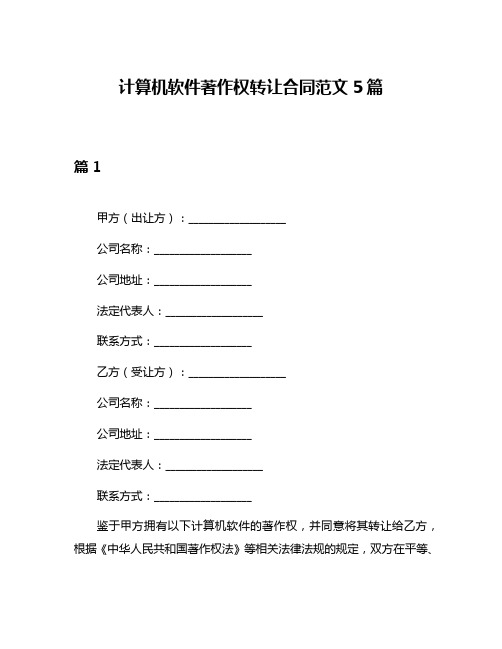 计算机软件著作权转让合同范文 5 篇

篇 1

甲方（出让方）：__________________

公司名称：__________________

公司地址：__________________

法定代表人：__________________

联系方式：__________________

乙方（受让方）：__________________

公司名称：__________________

公司地址：__________________

法定代表人：__________________

联系方式：__________________

鉴于甲方拥有以下计算机软件的著作权，并同意将其转让给乙方，根据《中华人民共和国著作权法》等相关法律法规的规定，双方在平等、